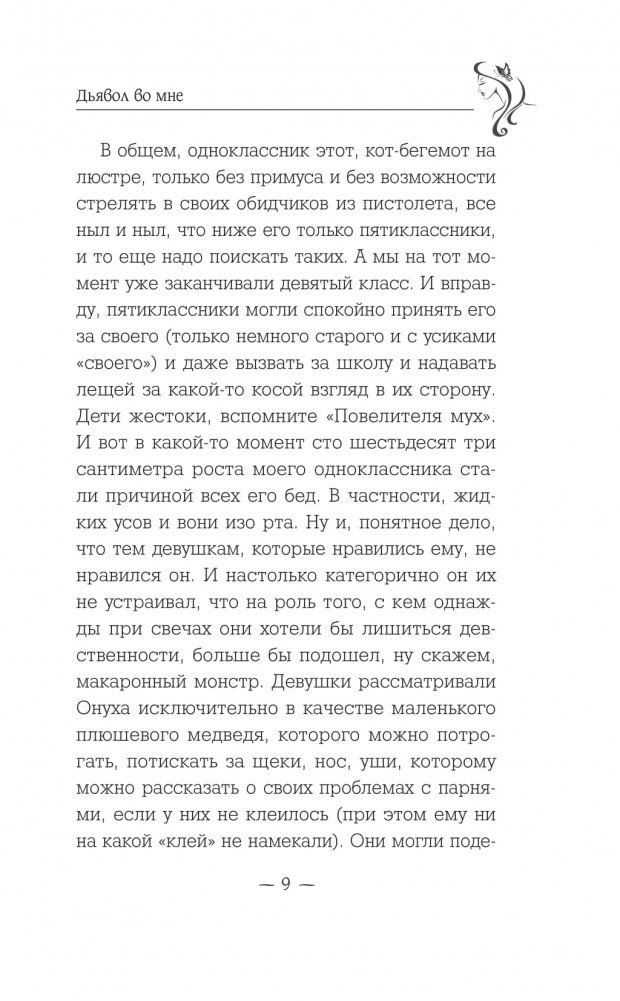 Дьявол во мне

В общем, одноклассник этот, кот-бегемот на люстре, только без примуса и без возможности стрелять в своих обидчиков из пистолета, все ныл и ныл, что ниже его только пятиклассники, и то еще надо поискать таких. А мы на тот момент уже заканчивали девятый класс. И вправду, пятиклассники могли спокойно принять его за своего (только немного старого и с усиками «своего») и даже вызвать за школу и надавать лещей за какой-то косой взгляд в их сторону. Дети жестоки, вспомните «Повелителя мух». И вот в какой-то момент сто шестьдесят три сантиметра роста моего одноклассника стали причиной всех его бед. В частности, жидких усов и вони изо рта. Ну и, понятное дело, что тем девушкам, которые нравились ему, не нравился он. И настолько категорично он их не устраивал, что на роль того, с кем однажды при свечах они хотели бы лишиться девственности, больше бы подошел, ну скажем, макаронный монстр. Девушки рассматривали Онуха исключительно в качестве маленького плюшевого медведя, которого можно потрогать, потискать за щеки, нос, уши, которому можно рассказать о своих проблемах с парнями, если у них не клеилось (при этом ему ни на какой «клей» не намекали). Они могли поде-

— 9 —